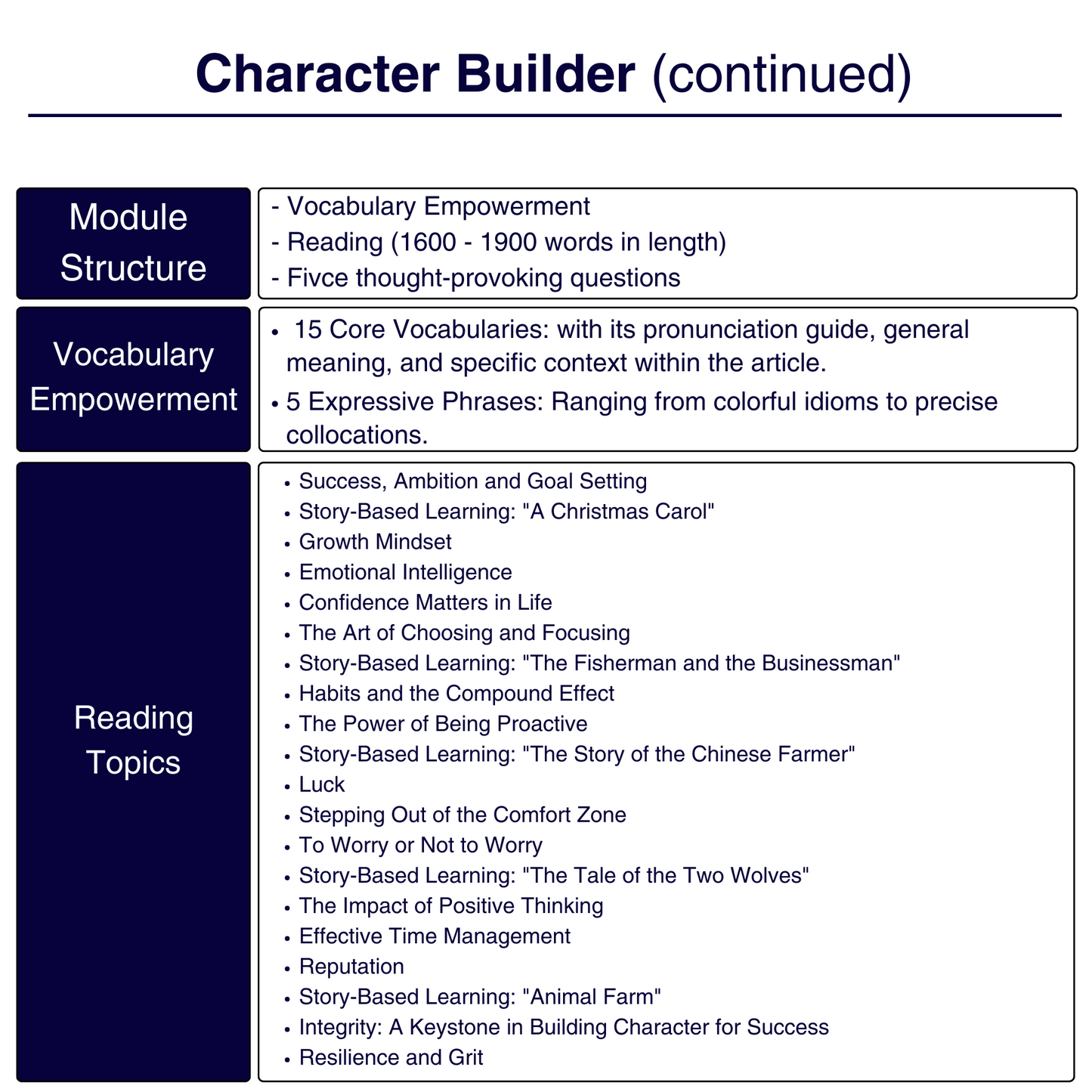 Character Builder (continued)

| Module Structure | - Vocabulary Empowerment<br>- Reading (1600 - 1900 words in length)<br>- Fivce thought-provoking questions |
|---|---|
| Vocabulary Empowerment | • 15 Core Vocabularies: with its pronunciation guide, general meaning, and specific context within the article.<br>• 5 Expressive Phrases: Ranging from colorful idioms to precise collocations. |
| Reading Topics | • Success, Ambition and Goal Setting<br>• Story-Based Learning: "A Christmas Carol"<br>• Growth Mindset<br>• Emotional Intelligence<br>• Confidence Matters in Life<br>• The Art of Choosing and Focusing<br>• Story-Based Learning: "The Fisherman and the Businessman"<br>• Habits and the Compound Effect<br>• The Power of Being Proactive<br>• Story-Based Learning: "The Story of the Chinese Farmer"<br>• Luck<br>• Stepping Out of the Comfort Zone<br>• To Worry or Not to Worry<br>• Story-Based Learning: "The Tale of the Two Wolves"<br>• The Impact of Positive Thinking<br>• Effective Time Management<br>• Reputation<br>• Story-Based Learning: "Animal Farm"<br>• Integrity: A Keystone in Building Character for Success<br>• Resilience and Grit |